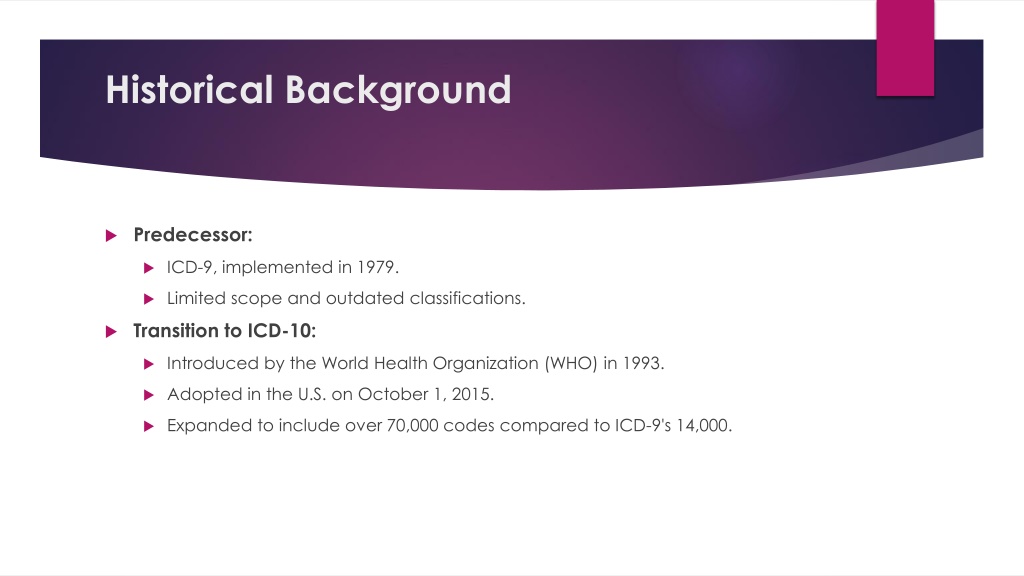 Historical Background

Predecessor:

ICD-9, implemented in 1979.

Limited scope and outdated classifications.

Transition to ICD-10:

Introduced by the World Health Organization (WHO) in 1993.

Adopted in the U.S. on October 1, 2015.

Expanded to include over 70,000 codes compared to ICD-9's 14,000.